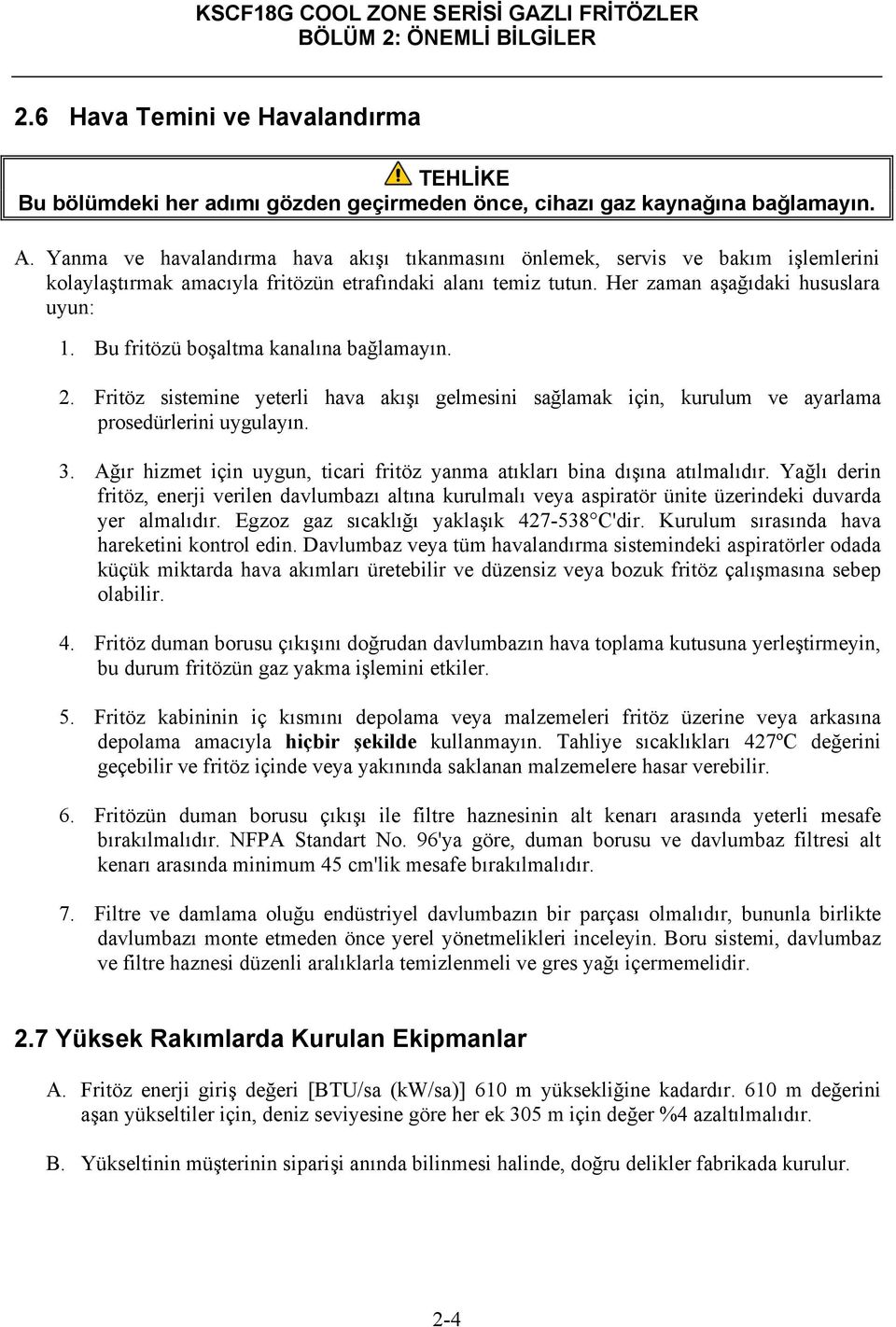 KSCF18G COOL ZONE SERİSİ GAZLI FRİTÖZLER
BÖLÜM 2: ÖNEMLİ BİLGİLER

2.6 Hava Temini ve Havalandırma

TEHLİKE
Bu bölümdeki her adımı gözden geçirmeden önce, cihazı gaz kaynağına bağlamayın.

A. Yanma ve havalandırma hava akışı tıkanmasını önlemek, servis ve bakım işlemlerini kolaylaştırmak amacıyla fritözün etrafındaki alanı temiz tutun. Her zaman aşağıdaki hususlara uyun:

1. Bu fritözü boşaltma kanalına bağlamayın.

2. Fritöz sistemine yeterli hava akışı gelmesini sağlamak için, kurulum ve ayarlama prosedürlerini uygulayın.

3. Ağır hizmet için uygun, ticari fritöz yanma atıkları bina dışına atılmalıdır. Yağlı derin fritöz, enerji verilen davlumbazı altına kurulmalı veya aspiratör ünite üzerindeki duvarda yer almalıdır. Egzoz gaz sıcaklığı yaklaşık 427-538°C'dir. Kurulum sırasında hava hareketini kontrol edin. Davlumbaz veya tüm havalandırma sistemindeki aspiratörler odada küçük miktarda hava akımları üretebilir ve düzensiz veya bozuk fritöz çalışmasına sebep olabilir.

4. Fritöz duman borusu çıkışını doğrudan davlumbazın hava toplama kutusuna yerleştirmeyin, bu durum fritözün gaz yakma işlemini etkiler.

5. Fritöz kabininin iç kısmını depolama veya malzemeleri fritöz üzerine veya arkasına depolama amacıyla hiçbir şekilde kullanmayın. Tahliye sıcaklıkları 427ºC değerini geçebilir ve fritöz içinde veya yakınında saklanan malzemelere hasar verebilir.

6. Fritözün duman borusu çıkışı ile filtre haznesinin alt kenarı arasında yeterli mesafe bırakılmalıdır. NFPA Standart No. 96'ya göre, duman borusu ve davlumbaz filtresi alt kenarı arasında minimum 45 cm'lik mesafe bırakılmalıdır.

7. Filtre ve damlama oluğu endüstriyel davlumbazın bir parçası olmalıdır, bununla birlikte davlumbazı monte etmeden önce yerel yönetmelikleri inceleyin. Boru sistemi, davlumbaz ve filtre haznesi düzenli aralıklarla temizlenmeli ve gres yağı içermemelidir.

2.7 Yüksek Rakımlarda Kurulan Ekipmanlar

A. Fritöz enerji giriş değeri [BTU/sa (kW/sa)] 610 m yüksekliğine kadardır. 610 m değerini aşan yükseltiler için, deniz seviyesine göre her ek 305 m için değer %4 azaltılmalıdır.

B. Yükseltinin müşterinin siparişi anında bilinmesi halinde, doğru delikler fabrikada kurulur.

2-4